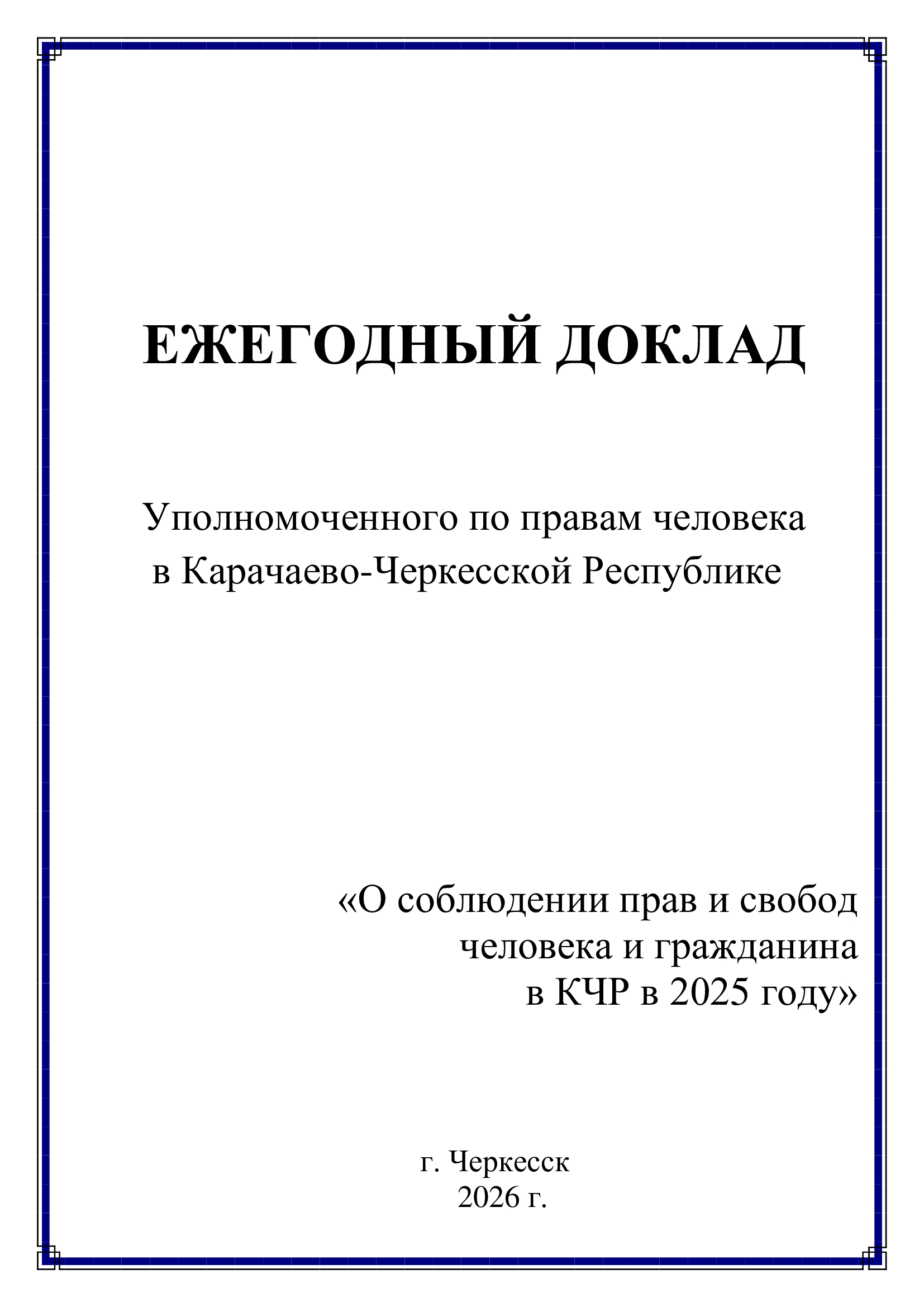 ЕЖЕГОДНЫЙ ДОКЛАД

Уполномоченного по правам человека в Карачаево-Черкесской Республике

«О соблюдении прав и свобод человека и гражданина в КЧР в 2025 году»

г. Черкесск
2026 г.